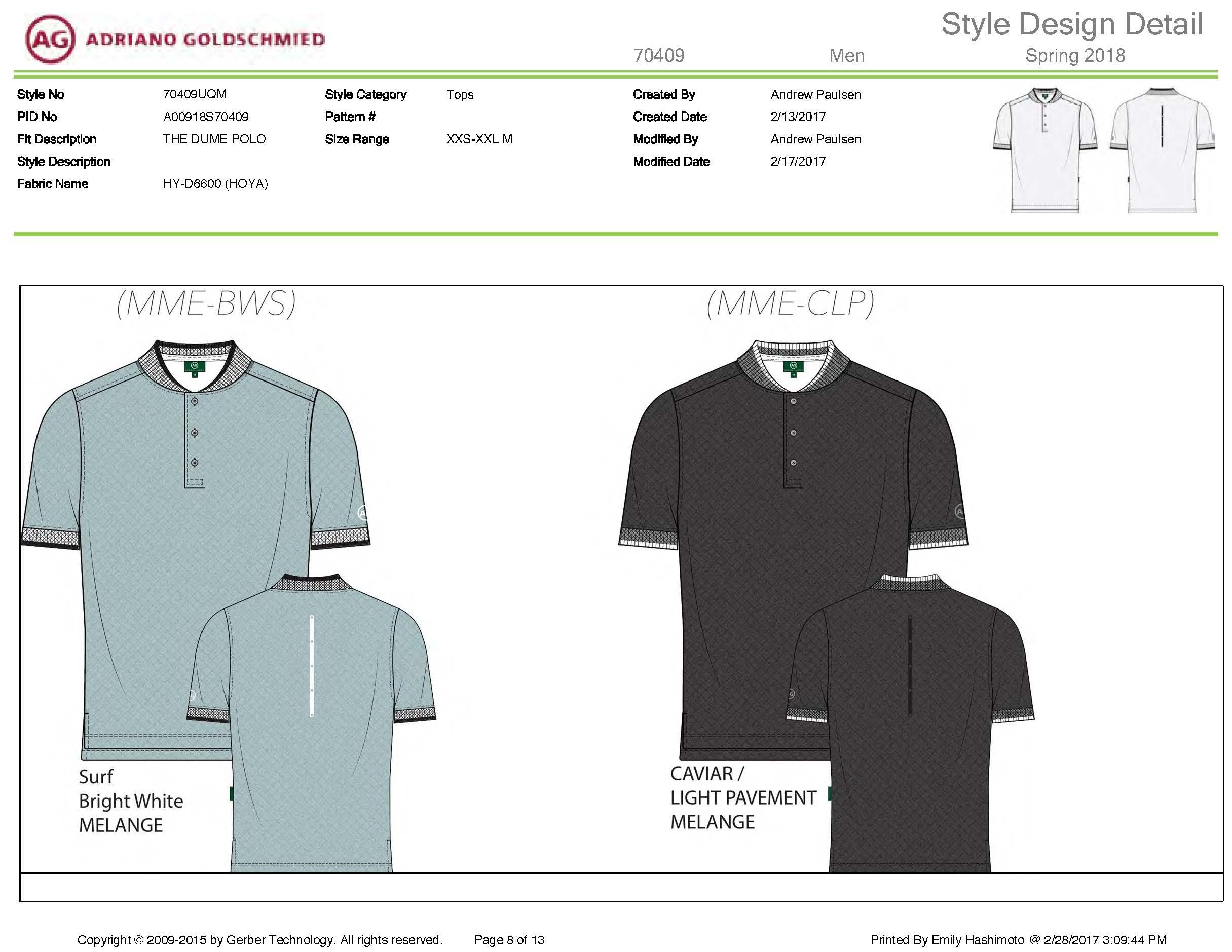 AG ADRIANO GOLDSCHMIED

Style Design Detail

70409 Men Spring 2018

Style No 70409UQM
PID No A00918S70409
Fit Description THE DUME POLO
Style Description
Fabric Name HY-D6600 (HOYA)

Style Category Tops
Pattern #
Size Range XXS-XXL M

Created By Andrew Paulsen
Created Date 2/13/2017
Modified By Andrew Paulsen
Modified Date 2/17/2017

(MME-BWS)

Surf
Bright White
MELANGE

(MME-CLP)

CAVIAR /
LIGHT PAVEMENT
MELANGE

Copyright © 2009-2015 by Gerber Technology. All rights reserved. Page 8 of 13 Printed By Emily Hashimoto @ 2/28/2017 3:09:44 PM